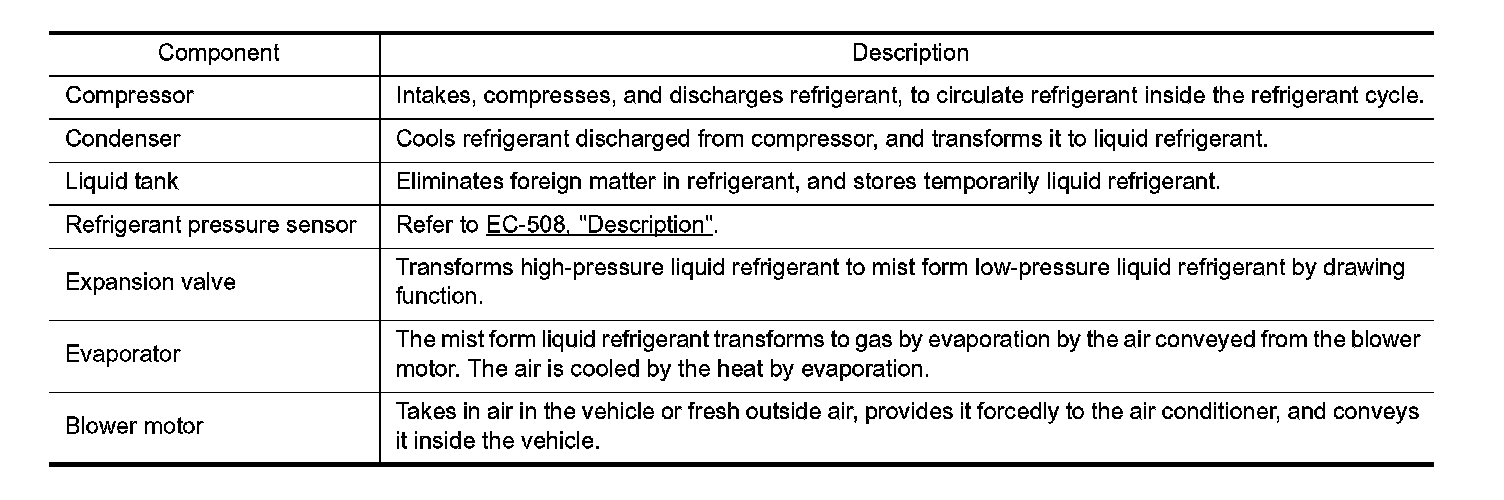 | Component | Description |
|---|---|
| Compressor | Intakes, compresses, and discharges refrigerant, to circulate refrigerant inside the refrigerant cycle. |
| Condenser | Cools refrigerant discharged from compressor, and transforms it to liquid refrigerant. |
| Liquid tank | Eliminates foreign matter in refrigerant, and stores temporarily liquid refrigerant. |
| Refrigerant pressure sensor | Refer to EC-508, "Description". |
| Expansion valve | Transforms high-pressure liquid refrigerant to mist form low-pressure liquid refrigerant by drawing function. |
| Evaporator | The mist form liquid refrigerant transforms to gas by evaporation by the air conveyed from the blower motor. The air is cooled by the heat by evaporation. |
| Blower motor | Takes in air in the vehicle or fresh outside air, provides it forcedly to the air conditioner, and conveys it inside the vehicle. |